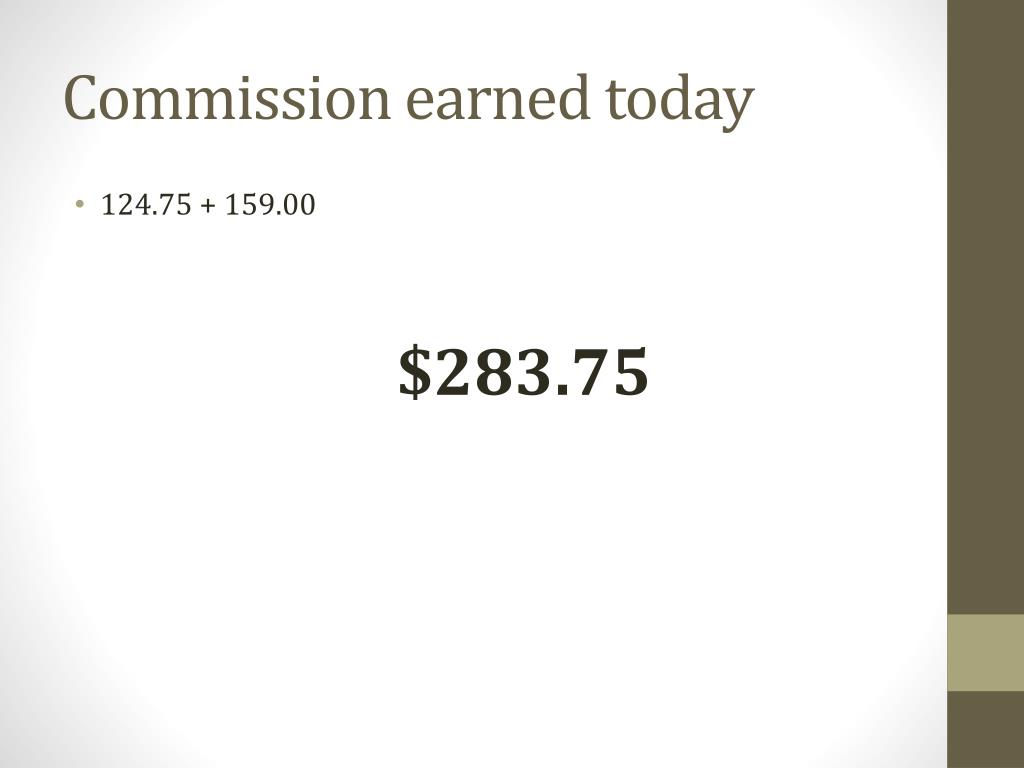 Commission earned today

• 124.75 + 159.00

$283.75